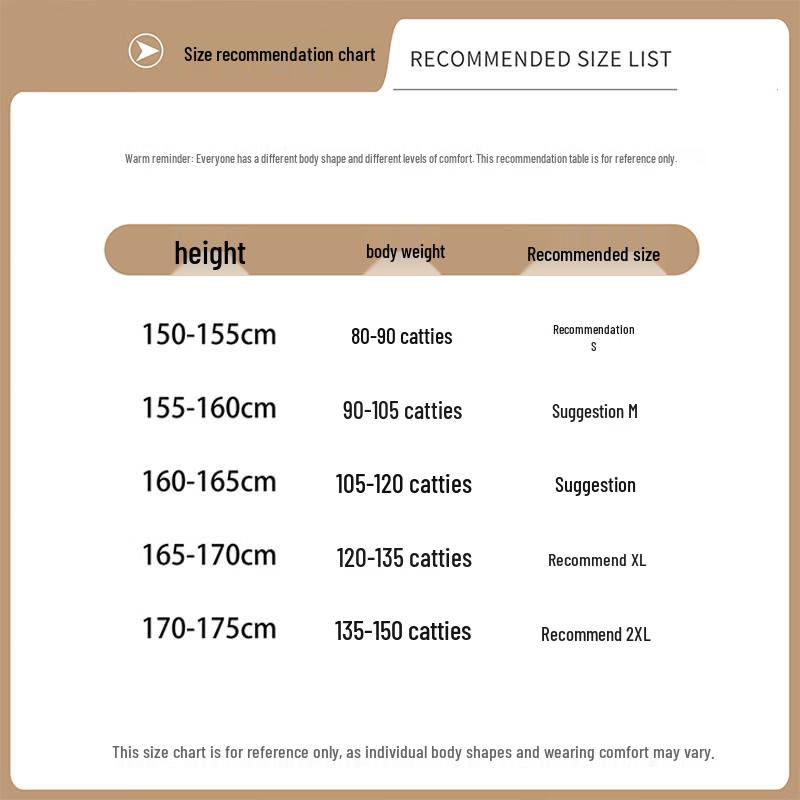 Size recommendation chart

RECOMMENDED SIZE LIST

Warm reminder: Everyone has a different body shape and different levels of comfort. This recommendation table is for reference only.

| height | body weight | Recommended size |
|---|---|---|
| 150-155cm | 80-90 catties | Recommendation S |
| 155-160cm | 90-105 catties | Suggestion M |
| 160-165cm | 105-120 catties | Suggestion |
| 165-170cm | 120-135 catties | Recommend XL |
| 170-175cm | 135-150 catties | Recommend 2XL |

This size chart is for reference only, as individual body shapes and wearing comfort may vary.